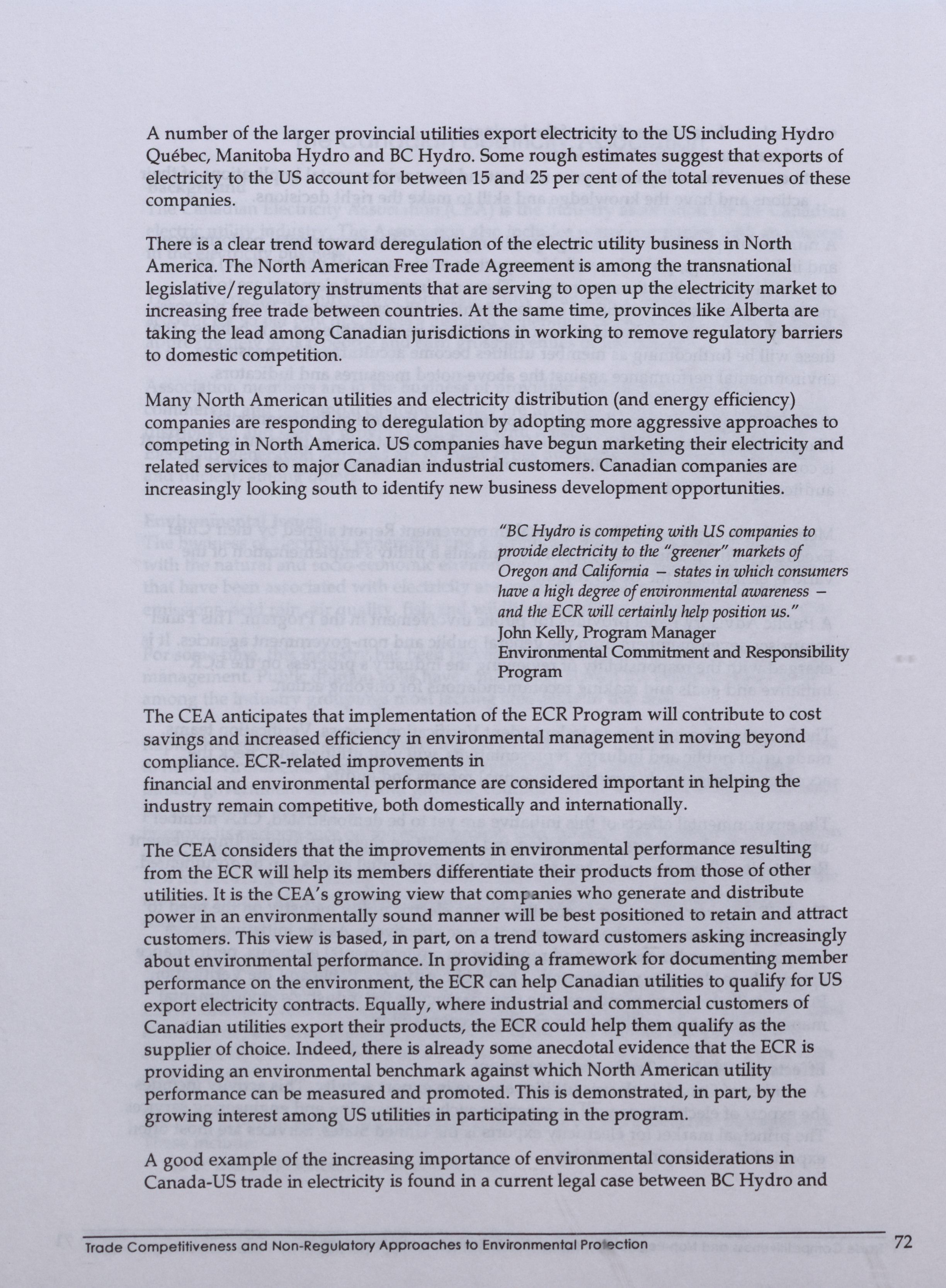 A number of the larger provincial utilities export electricity to the US including Hydro Québec, Manitoba Hydro and BC Hydro. Some rough estimates suggest that exports of electricity to the US account for between 15 and 25 per cent of the total revenues of these companies.

There is a clear trend toward deregulation of the electric utility business in North America. The North American Free Trade Agreement is among the transnational legislative/regulatory instruments that are serving to open up the electricity market to increasing free trade between countries. At the same time, provinces like Alberta are taking the lead among Canadian jurisdictions in working to remove regulatory barriers to domestic competition.

Many North American utilities and electricity distribution (and energy efficiency) companies are responding to deregulation by adopting more aggressive approaches to competing in North America. US companies have begun marketing their electricity and related services to major Canadian industrial customers. Canadian companies are increasingly looking south to identify new business development opportunities.

"BC Hydro is competing with US companies to provide electricity to the "greener" markets of Oregon and California – states in which consumers have a high degree of environmental awareness – and the ECR will certainly help position us."
John Kelly, Program Manager
Environmental Commitment and Responsibility Program

The CEA anticipates that implementation of the ECR Program will contribute to cost savings and increased efficiency in environmental management in moving beyond compliance. ECR-related improvements in financial and environmental performance are considered important in helping the industry remain competitive, both domestically and internationally.

The CEA considers that the improvements in environmental performance resulting from the ECR will help its members differentiate their products from those of other utilities. It is the CEA's growing view that companies who generate and distribute power in an environmentally sound manner will be best positioned to retain and attract customers. This view is based, in part, on a trend toward customers asking increasingly about environmental performance. In providing a framework for documenting member performance on the environment, the ECR can help Canadian utilities to qualify for US export electricity contracts. Equally, where industrial and commercial customers of Canadian utilities export their products, the ECR could help them qualify as the supplier of choice. Indeed, there is already some anecdotal evidence that the ECR is providing an environmental benchmark against which North American utility performance can be measured and promoted. This is demonstrated, in part, by the growing interest among US utilities in participating in the program.

A good example of the increasing importance of environmental considerations in Canada-US trade in electricity is found in a current legal case between BC Hydro and

Trade Competitiveness and Non-Regulatory Approaches to Environmental Protection 72